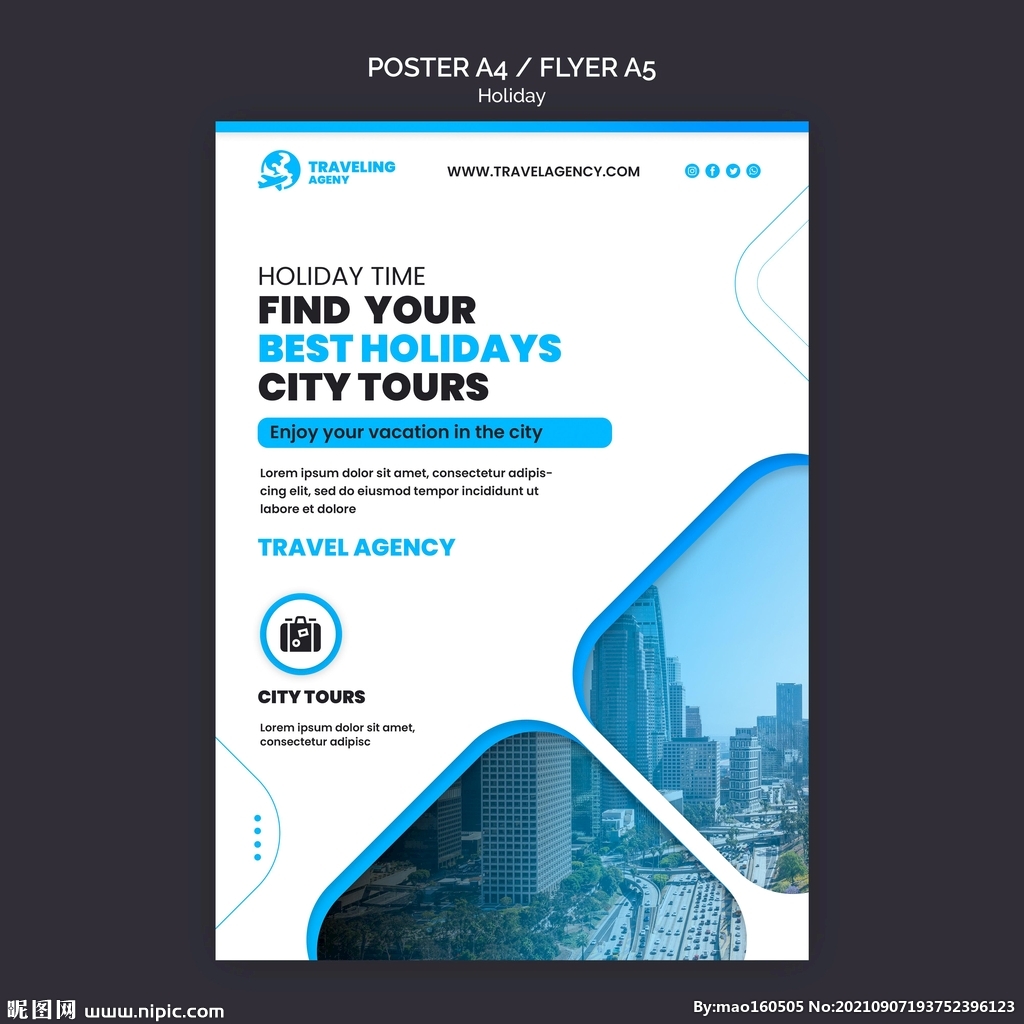 POSTER A4 / FLYER A5
Holiday

TRAVELING
AGENY

WWW.TRAVELAGENCY.COM

HOLIDAY TIME
FIND YOUR
BEST HOLIDAYS
CITY TOURS

Enjoy your vacation in the city

Lorem ipsum dolor sit amet, consectetur adipiscing elit, sed do eiusmod tempor incididunt ut labore et dolore

TRAVEL AGENCY

CITY TOURS

Lorem ipsum dolor sit amet, consectetur adipisc

昵图网 www.nipic.com

By:mao160505 No:20210907193752396123